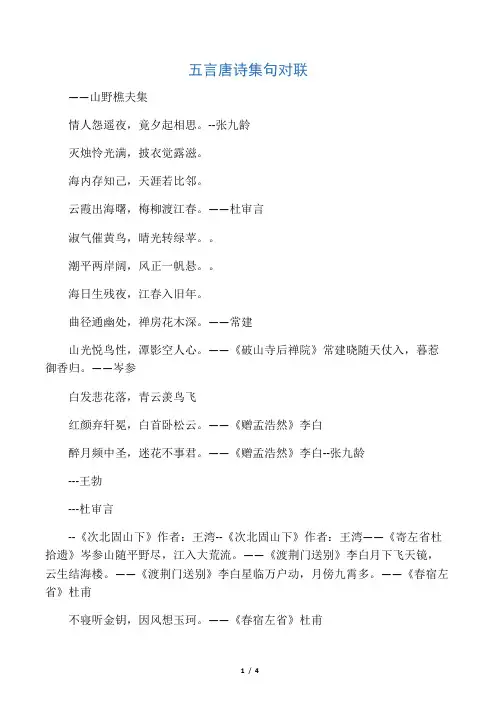 五言唐诗集句对联

——山野樵夫集

情人怨遥夜，竟夕起相思。--张九龄

灭烛怜光满，披衣觉露滋。

海内存知己，天涯若比邻。

云霞出海曙，梅柳渡江春。——杜审言

淑气催黄鸟，晴光转绿苹。。

潮平两岸阔，风正一帆悬。。

海日生残夜，江春入旧年。

曲径通幽处，禅房花木深。——常建

山光悦鸟性，潭影空人心。——《破山寺后禅院》常建晓随天仗入，暮惹御香归。——岑参

白发悲花落，青云羡鸟飞

红颜弃轩冕，白首卧松云。——《赠孟浩然》李白

醉月频中圣，迷花不事君。——《赠孟浩然》李白--张九龄

---王勃

---杜审言

--《次北固山下》作者：王湾--《次北固山下》作者：王湾——《寄左省杜拾遗》岑参山随平野尽，江入大荒流。——《渡荆门送别》李白月下飞天镜，云生结海楼。——《渡荆门送别》李白星临万户动，月傍九霄多。——《春宿左省》杜甫

不寝听金钥，因风想玉珂。——《春宿左省》杜甫

1 / 4